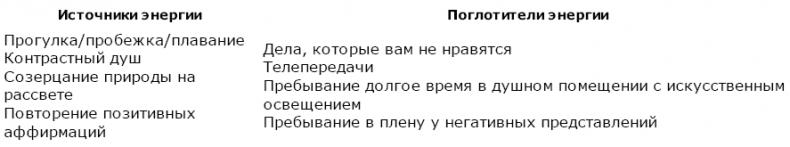 | Источники энергии | Поглотители энергии |
|---|---|
| Прогулка/пробежка/плавание<br>Контрастный душ<br>Созерцание природы на рассвете<br>Повторение позитивных аффирмаций | Дела, которые вам не нравятся<br>Телепередачи<br>Пребывание долгое время в душном помещении с искусственным освещением<br>Пребывание в плену у негативных представлений |